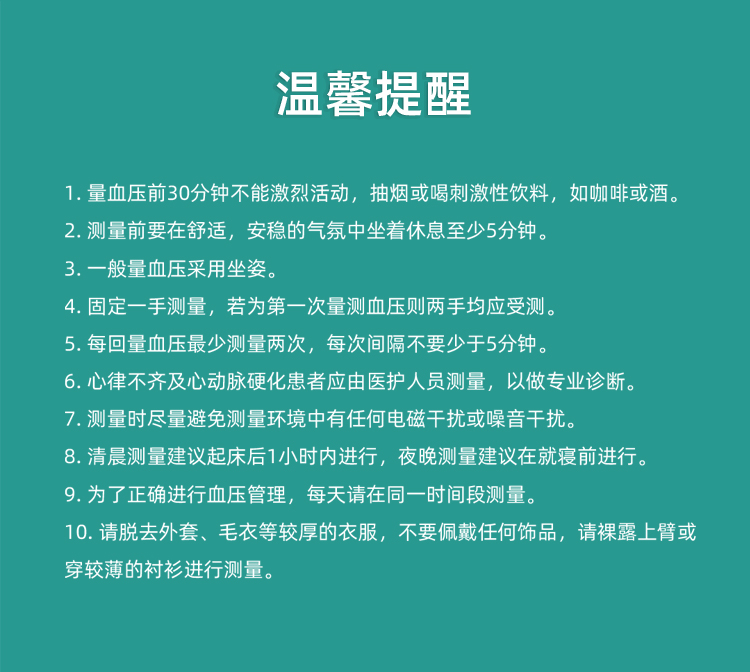 温馨提醒

1. 量血压前30分钟不能激烈活动，抽烟或喝刺激性饮料，如咖啡或酒。

2. 测量前要在舒适，安稳的气氛中坐着休息至少5分钟。

3. 一般量血压采用坐姿。

4. 固定一手测量，若为第一次量测血压则两手均应受测。

5. 每回量血压最少测量两次，每次间隔不要少于5分钟。

6. 心律不齐及心动脉硬化患者应由医护人员测量，以做专业诊断。

7. 测量时尽量避免测量环境中有任何电磁干扰或噪音干扰。

8. 清晨测量建议起床后1小时内进行，夜晚测量建议在就寝前进行。

9. 为了正确进行血压管理，每天请在同一时间段测量。

10. 请脱去外套、毛衣等较厚的衣服，不要佩戴任何饰品，请裸露上臂或穿较薄的衬衫进行测量。